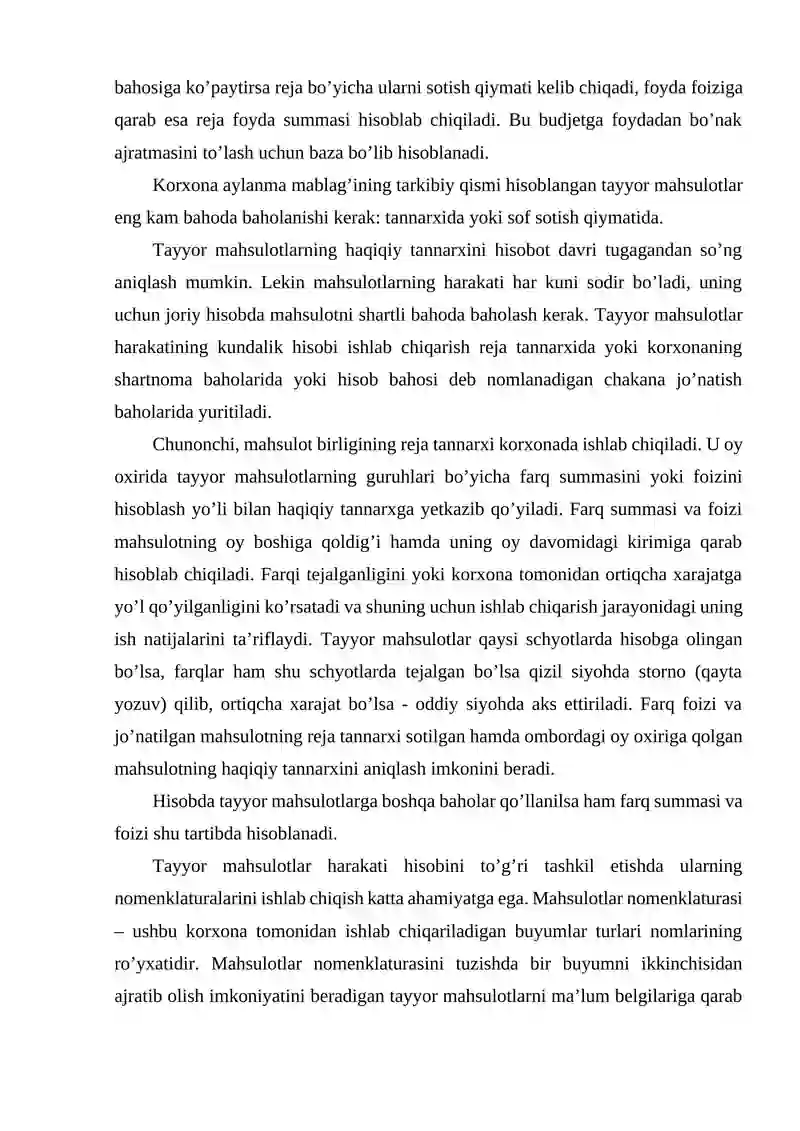 bahosiga ko’paytirsa reja bo’yicha ularni sotish qiymati kelib chiqadi, foyda foiziga qarab esa reja foyda summasi hisoblab chiqiladi. Bu budjetga foydadan bo’nak ajratmasini to’lash uchun baza bo’lib hisoblanadi.

Korxona aylanma mablag’ining tarkibiy qismi hisoblangan tayyor mahsulotlar eng kam bahoda baholanishi kerak: tannarxida yoki sof sotish qiymatida.

Tayyor mahsulotlarning haqiqiy tannarxini hisobot davri tugagandan so’ng aniqlash mumkin. Lekin mahsulotlarning harakati har kuni sodir bo’ladi, uning uchun joriy hisobda mahsulotni shartli bahoda baholash kerak. Tayyor mahsulotlar harakatining kundalik hisobi ishlab chiqarish reja tannarxida yoki korxonaning shartnoma baholarida yoki hisob bahosi deb nomlanadigan chakana jo’natish baholarida yuritiladi.

Chunonchi, mahsulot birligining reja tannarxi korxonada ishlab chiqiladi. U oy oxirida tayyor mahsulotlarning guruhlari bo’yicha farq summasini yoki foizini hisoblash yo’li bilan haqiqiy tannarxga yetkazib qo’yiladi. Farq summasi va foizi mahsulotning oy boshiga qoldig’i hamda uning oy davomidagi kirimiga qarab hisoblab chiqiladi. Farqi tejalganligini yoki korxona tomonidan ortiqcha xarajatga yo’l qo’yilganligini ko’rsatadi va shuning uchun ishlab chiqarish jarayonidagi uning ish natijalarini ta’riflaydi. Tayyor mahsulotlar qaysi schyotlarda hisobga olingan bo’lsa, farqlar ham shu schyotlarda tejalgan bo’lsa qizil siyohda storno (qayta yozuv) qilib, ortiqcha xarajat bo’lsa - oddiy siyohda aks ettiriladi. Farq foizi va jo’natilgan mahsulotning reja tannarxi sotilgan hamda ombordagi oy oxiriga qolgan mahsulotning haqiqiy tannarxini aniqlash imkonini beradi.

Hisobda tayyor mahsulotlarga boshqa baholar qo’llanilsa ham farq summasi va foizi shu tartibda hisoblanadi.

Tayyor mahsulotlar harakati hisobini to’g’ri tashkil etishda ularning nomenklaturalarini ishlab chiqish katta ahamiyatga ega. Mahsulotlar nomenklaturasi – ushbu korxona tomonidan ishlab chiqariladigan buyumlar turlari nomlarining ro’yxatidir. Mahsulotlar nomenklaturasini tuzishda bir buyumni ikkinchisidan ajratib olish imkoniyatini beradigan tayyor mahsulotlarni ma’lum belgilariga qarab